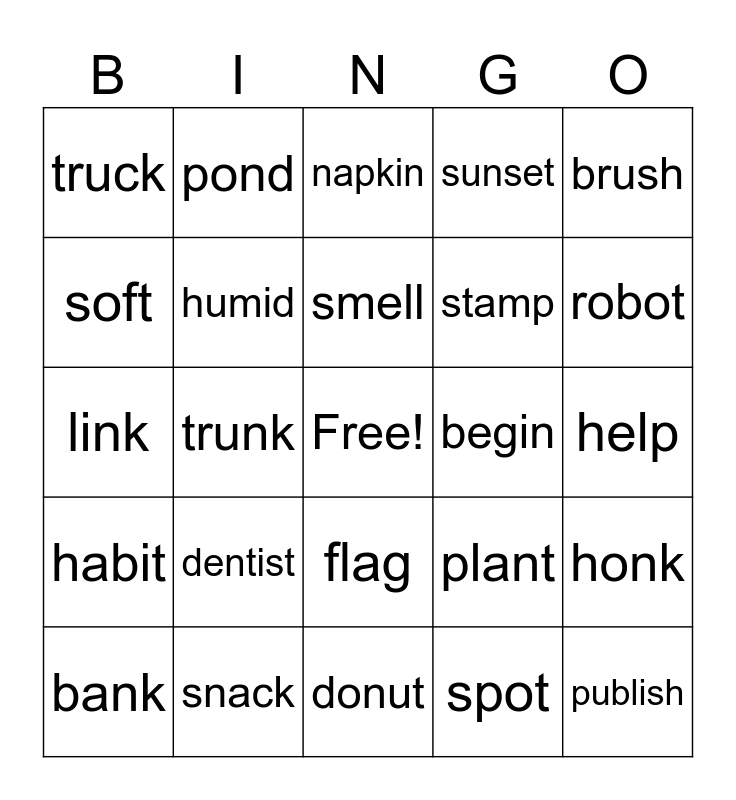 | B | I | N | G | O |
|---|---|---|---|---|
| truck | pond | napkin | sunset | brush |
| soft | humid | smell | stamp | robot |
| link | trunk | Free! | begin | help |
| habit | dentist | flag | plant | honk |
| bank | snack | donut | spot | publish |